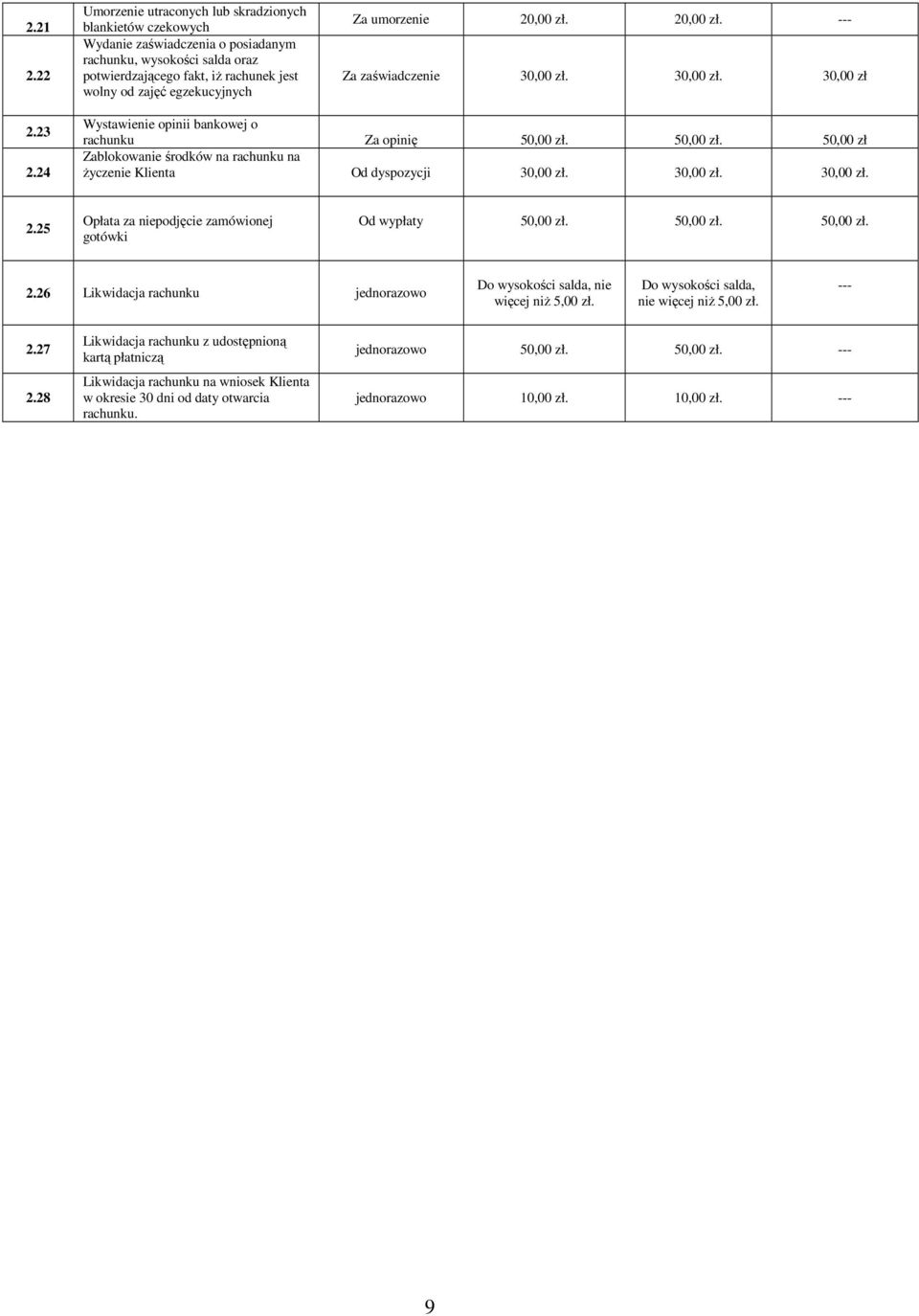 | | | | | | |
|---|---|---|---|---|---|
| 2.21 | Umorzenie utraconych lub skradzionych blankietów czekowych | Za umorzenie | 20,00 zł. | 20,00 zł. | --- |
| 2.22 | Wydanie zaświadczenia o posiadanym rachunku, wysokości salda oraz potwierdzającego fakt, iż rachunek jest wolny od zajęć egzekucyjnych | Za zaświadczenie | 30,00 zł. | 30,00 zł. | 30,00 zł |
| 2.23 | Wystawienie opinii bankowej o rachunku | Za opinię | 50,00 zł. | 50,00 zł. | 50,00 zł |
| 2.24 | Zablokowanie środków na rachunku na życzenie Klienta | Od dyspozycji | 30,00 zł. | 30,00 zł. | 30,00 zł. |
| 2.25 | Opłata za niepodjęcie zamówionej gotówki | Od wypłaty | 50,00 zł. | 50,00 zł. | 50,00 zł. |
| 2.26 | Likwidacja rachunku | jednorazowo | Do wysokości salda, nie więcej niż 5,00 zł. | Do wysokości salda, nie więcej niż 5,00 zł. | --- |
| 2.27 | Likwidacja rachunku z udostępnioną kartą płatniczą | jednorazowo | 50,00 zł. | 50,00 zł. | --- |
| 2.28 | Likwidacja rachunku na wniosek Klienta w okresie 30 dni od daty otwarcia rachunku. | jednorazowo | 10,00 zł. | 10,00 zł. | --- |

9